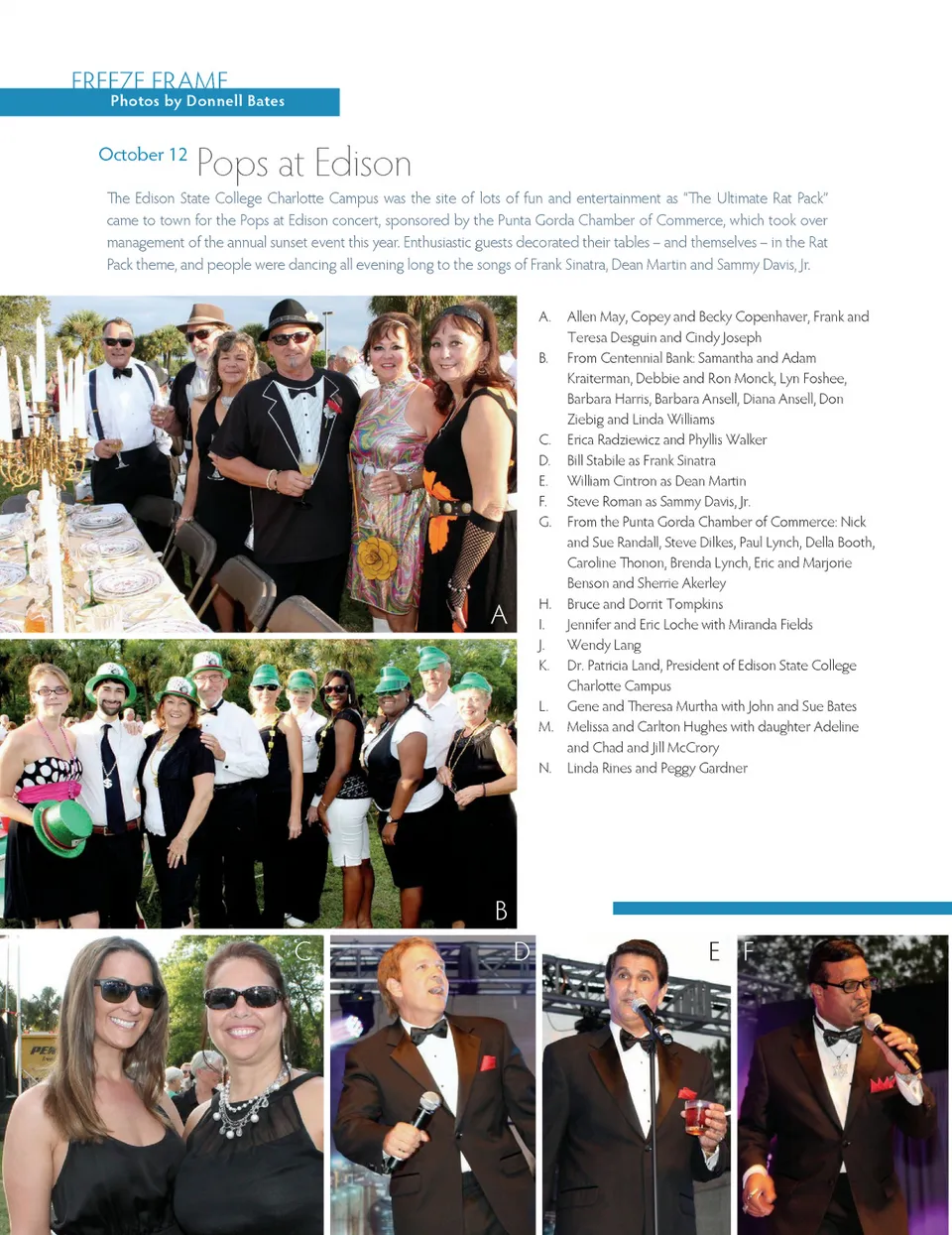 FREEZE FRAME
Photos by Donnell Bates

October 12 Pops at Edison

The Edison State College Charlotte Campus was the site of lots of fun and entertainment as "The Ultimate Rat Pack" came to town for the Pops at Edison concert, sponsored by the Punta Gorda Chamber of Commerce, which took over management of the annual sunset event this year. Enthusiastic guests decorated their tables – and themselves – in the Rat Pack theme, and people were dancing all evening long to the songs of Frank Sinatra, Dean Martin and Sammy Davis, Jr.

A

B

C

D

E

F

A. Allen May, Copey and Becky Copenhaver, Frank and Teresa Desguin and Cindy Joseph
B. From Centennial Bank: Samantha and Adam Kraiterman, Debbie and Ron Monck, Lyn Foshee, Barbara Harris, Barbara Ansell, Diana Ansell, Don Ziebig and Linda Williams
C. Erica Radziewicz and Phyllis Walker
D. Bill Stabile as Frank Sinatra
E. William Cintron as Dean Martin
F. Steve Roman as Sammy Davis, Jr.
G. From the Punta Gorda Chamber of Commerce: Nick and Sue Randall, Steve Dilkes, Paul Lynch, Della Booth, Caroline Thonon, Brenda Lynch, Eric and Marjorie Benson and Sherrie Akerley
H. Bruce and Dorrit Tompkins
I. Jennifer and Eric Loche with Miranda Fields
J. Wendy Lang
K. Dr. Patricia Land, President of Edison State College Charlotte Campus
L. Gene and Theresa Murtha with John and Sue Bates
M. Melissa and Carlton Hughes with daughter Adeline and Chad and Jill McCrory
N. Linda Rines and Peggy Gardner